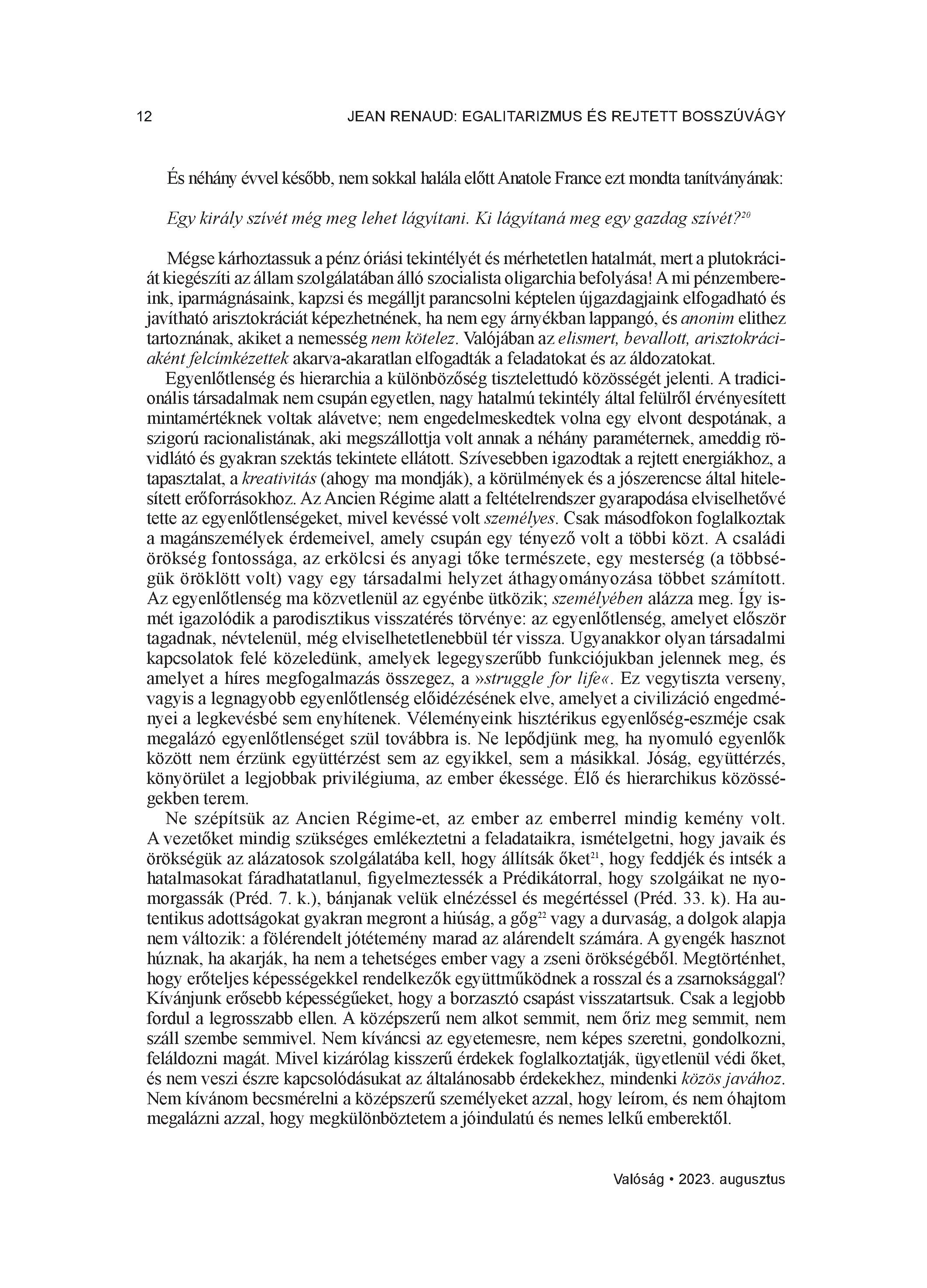 12 JEAN RENAUD: EGALITARIZMUS ÉS REJTETT BOSSZÚVÁGY

És néhány évvel később, nem sokkal halála előtt Anatole France ezt mondta tanítványának:

Egy király szívét még meg lehet lágyítani. Ki lágyítaná meg egy gazdag szívét?$^{20}$

Mégse kárhoztassuk a pénz óriási tekintélyét és mérhetetlen hatalmát, mert a plutokráciát kiegészíti az állam szolgálatában álló szocialista oligarchia befolyása! A mi pénzembereink, iparmágnásaink, kapzsi és megálljt parancsolni képtelen újgazdagjaink elfogadható és javítható arisztokráciát képezhetnének, ha nem egy árnyékban lappangó, és anonim elithez tartoznának, akiket a nemesség nem kötelez. Valójában az elismert, bevallott, arisztokráciaként felcímkézettek akarva-akaratlan elfogadták a feladatokat és az áldozatokat.
Egyenlőtlenség és hierarchia a különbözőség tisztelettudó közösségét jelenti. A tradicionális társadalmak nem csupán egyetlen, nagy hatalmú tekintély által felülről érvényesített mintamértéknek voltak alávetve; nem engedelmeskedtek volna egy elvont despotának, a szigorú racionalistának, aki megszállottja volt annak a néhány paraméternek, ameddig rövidlátó és gyakran szektás tekintete ellátott. Szívesebben igazodtak a rejtett energiákhoz, a tapasztalat, a kreativitás (ahogy ma mondják), a körülmények és a jószerencse által hitelesített erőforrásokhoz. Az Ancien Régime alatt a feltételrendszer gyarapodása elviselhetővé tette az egyenlőtlenségeket, mivel kevéssé volt személyes. Csak másodfokon foglalkoztak a magánszemélyek érdemeivel, amely csupán egy tényező volt a többi közt. A családi örökség fontossága, az erkölcsi és anyagi tőke természete, egy mesterség (a többségük öröklött volt) vagy egy társadalmi helyzet áthagyományozása többet számított. Az egyenlőtlenség ma közvetlenül az egyénbe ütközik; személyében alázza meg. Így ismét igazolódik a parodisztikus visszatérés törvénye: az egyenlőtlenség, amelyet először tagadnak, névtelenül, még elviselhetetlenebbül tér vissza. Ugyanakkor olyan társadalmi kapcsolatok felé közeledünk, amelyek legegyszerűbb funkciójukban jelennek meg, és amelyet a híres megfogalmazás összegez, a »struggle for life«. Ez vegytiszta verseny, vagyis a legnagyobb egyenlőtlenség előidézésének elve, amelyet a civilizáció engedményei a legkevésbé sem enyhítenek. Véleményeink hisztérikus egyenlőség-eszméje csak megalázó egyenlőtlenséget szül továbbra is. Ne lepődjünk meg, ha nyomuló egyenlők között nem érzünk együttérzést sem az egyikkel, sem a másikkal. Jóság, együttérzés, könyörület a legjobbak privilégiuma, az ember ékessége. Élő és hierarchikus közösségekben terem.
Ne szépítsük az Ancien Régime-et, az ember az emberrel mindig kemény volt. A vezetőket mindig szükséges emlékeztetni a feladataikra, ismételgetni, hogy javaik és örökségük az alázatosok szolgálatába kell, hogy állítsák őket$^{21}$, hogy feddjék és intsék a hatalmasokat fáradhatatlanul, figyelmeztessék a Prédikátorral, hogy szolgáikat ne nyomorgassák (Préd. 7. k.), bánjanak velük elnézéssel és megértéssel (Préd. 33. k). Ha autentikus adottságokat gyakran megront a hiúság, a gőg$^{22}$ vagy a durvaság, a dolgok alapja nem változik: a fölérendelt jótétemény marad az alárendelt számára. A gyengék hasznot húznak, ha akarják, ha nem a tehetséges ember vagy a zseni örökségéből. Megtörténhet, hogy erőteljes képességekkel rendelkezők együttműködnek a rosszal és a zsarnoksággal? Kívánjunk erősebb képességűeket, hogy a borzasztó csapást visszatartsuk. Csak a legjobb fordul a legrosszabb ellen. A középszerű nem alkot semmit, nem őriz meg semmit, nem száll szembe semmivel. Nem kíváncsi az egyetemesre, nem képes szeretni, gondolkozni, feláldozni magát. Mivel kizárólag kisszerű érdekek foglalkoztatják, ügyetlenül védi őket, és nem veszi észre kapcsolódásukat az általánosabb érdekekhez, mindenki közös javához. Nem kívánom becsmérelni a középszerű személyeket azzal, hogy leírom, és nem óhajtom megalázni azzal, hogy megkülönböztetem a jóindulatú és nemes lelkű emberektől.

Valóság • 2023. augusztus